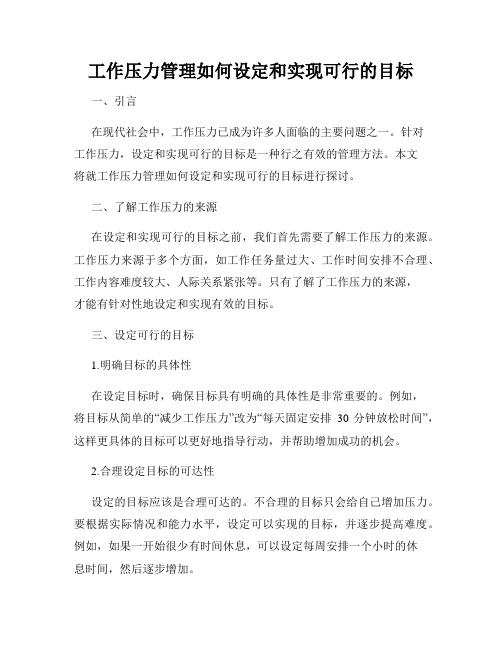 工作压力管理如何设定和实现可行的目标

一、引言

在现代社会中，工作压力已成为许多人面临的主要问题之一。针对工作压力，设定和实现可行的目标是一种行之有效的管理方法。本文将就工作压力管理如何设定和实现可行的目标进行探讨。

二、了解工作压力的来源

在设定和实现可行的目标之前，我们首先需要了解工作压力的来源。工作压力来源于多个方面，如工作任务量过大、工作时间安排不合理、工作内容难度较大、人际关系紧张等。只有了解了工作压力的来源，才能有针对性地设定和实现有效的目标。

三、设定可行的目标

1.明确目标的具体性

在设定目标时，确保目标具有明确的具体性是非常重要的。例如，将目标从简单的“减少工作压力”改为“每天固定安排 30 分钟放松时间”，这样更具体的目标可以更好地指导行动，并帮助增加成功的机会。

2.合理设定目标的可达性

设定的目标应该是合理可达的。不合理的目标只会给自己增加压力。要根据实际情况和能力水平，设定可以实现的目标，并逐步提高难度。例如，如果一开始很少有时间休息，可以设定每周安排一个小时的休息时间，然后逐步增加。